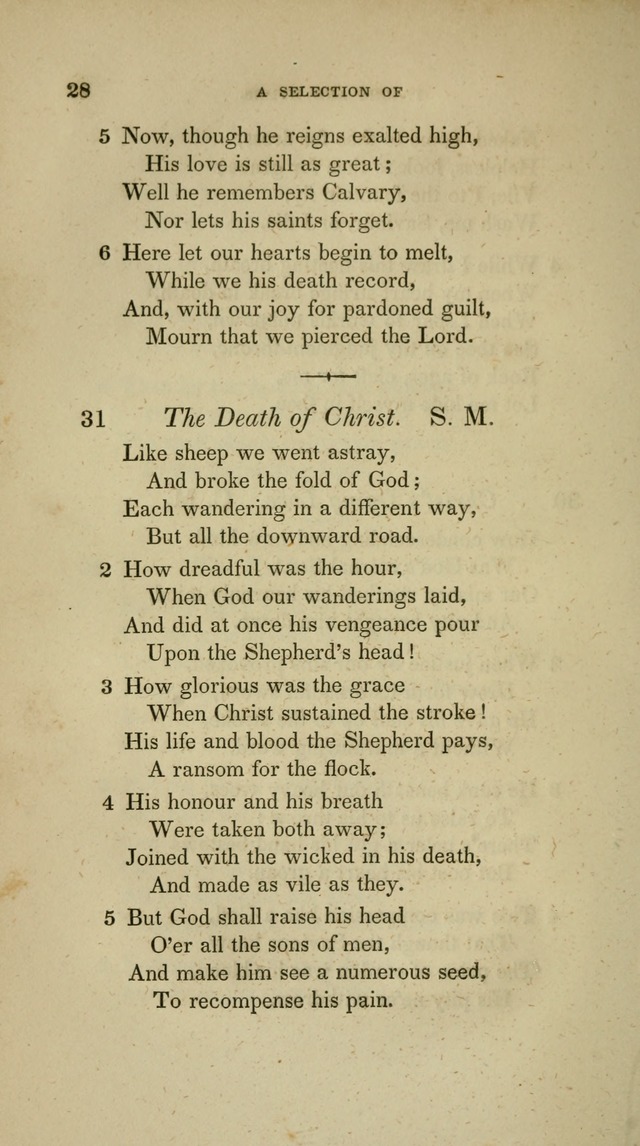 28 A SELECTION OF

5 Now, though he reigns exalted high,
His love is still as great;
Well he remembers Calvary,
Nor lets his saints forget.

6 Here let our hearts begin to melt,
While we his death record,
And, with our joy for pardoned guilt,
Mourn that we pierced the Lord.

31 The Death of Christ. S. M.

Like sheep we went astray,
And broke the fold of God;
Each wandering in a different way,
But all the downward road.

2 How dreadful was the hour,
When God our wanderings laid,
And did at once his vengeance pour
Upon the Shepherd's head!

3 How glorious was the grace
When Christ sustained the stroke!
His life and blood the Shepherd pays,
A ransom for the flock.

4 His honour and his breath
Were taken both away;
Joined with the wicked in his death,
And made as vile as they.

5 But God shall raise his head
O'er all the sons of men,
And make him see a numerous seed,
To recompense his pain.